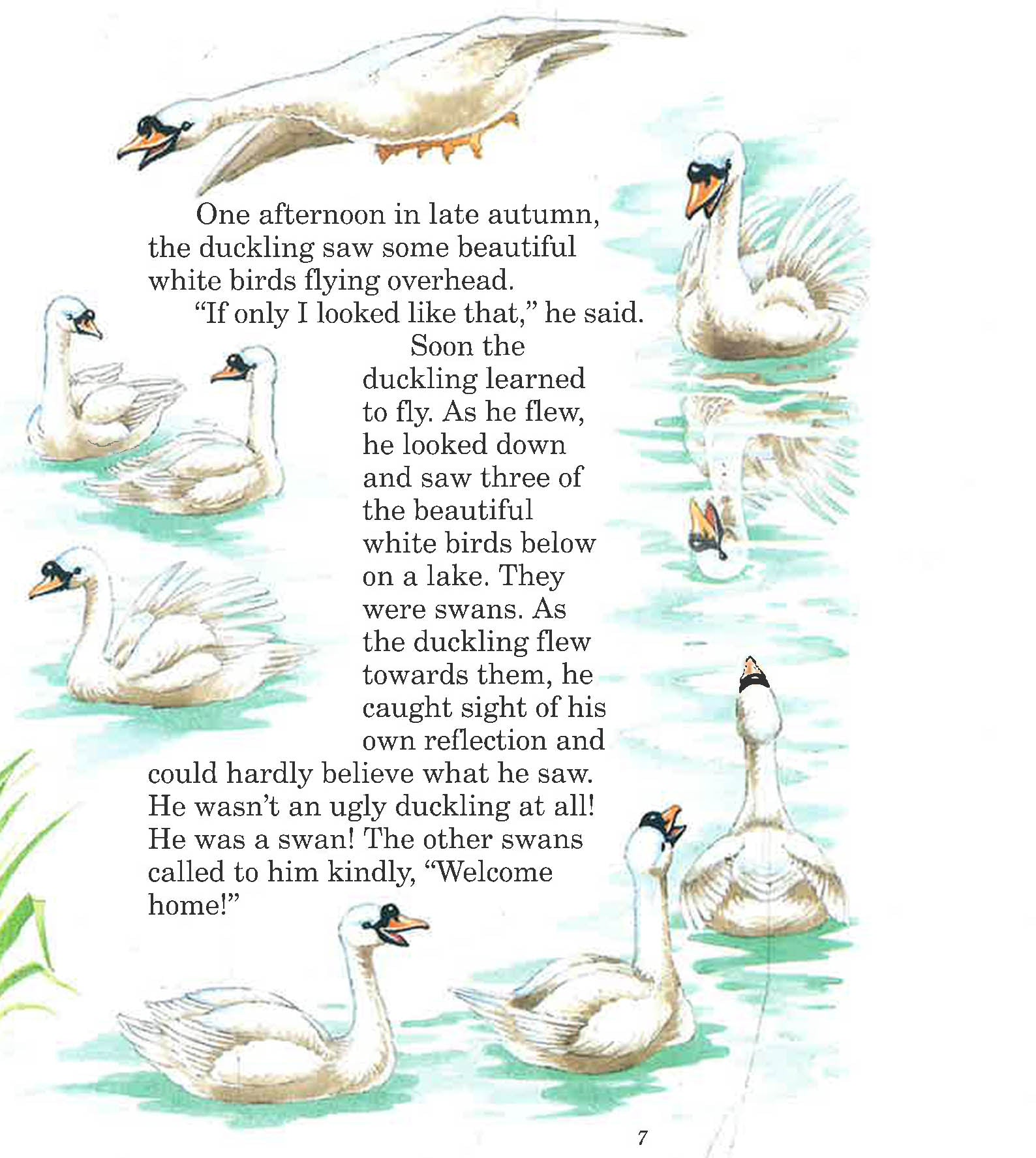 One afternoon in late autumn, the duckling saw some beautiful white birds flying overhead.

"If only I looked like that," he said.

Soon the duckling learned to fly. As he flew, he looked down and saw three of the beautiful white birds below on a lake. They were swans. As the duckling flew towards them, he caught sight of his own reflection and could hardly believe what he saw. He wasn't an ugly duckling at all! He was a swan! The other swans called to him kindly, "Welcome home!"

7